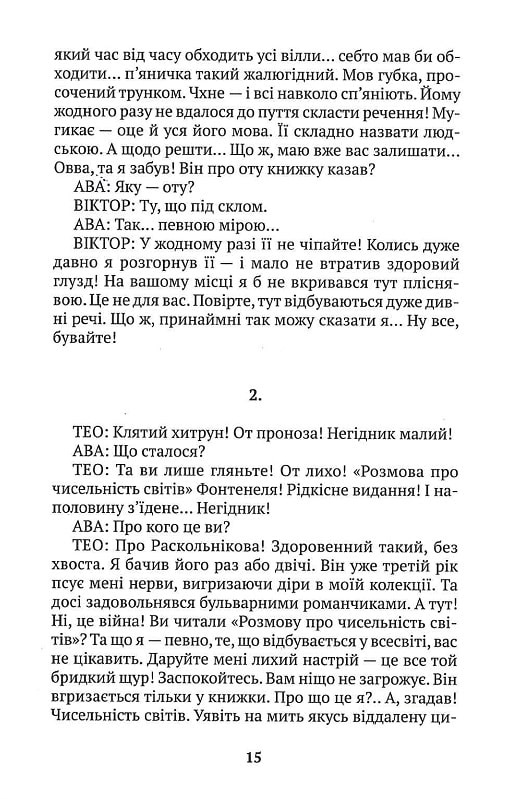 який час від часу обходить усі вілли... себто мав би обходити... п'яничка такий жалюгідний. Мов губка, просочений трунком. Чхне — і всі навколо сп'яніють. Йому жодного разу не вдалося до пуття скласти речення! Мугикає — оце й уся його мова. Її складно назвати людською. А щодо решти... Що ж, маю вже вас залишати... Овва, та я забув! Він про оту книжку казав?
АВА: Яку — оту?
ВІКТОР: Ту, що під склом.
АВА: Так... певною мірою...
ВІКТОР: У жодному разі її не чіпайте! Колись дуже давно я розгорнув її — і мало не втратив здоровий глузд! На вашому місці я б не вкривався тут пліснявою. Це не для вас. Повірте, тут відбуваються дуже дивні речі. Що ж, принаймні так можу сказати я... Ну все, бувайте!

2.

ТЕО: Клятий хитрун! От проноза! Негідник малий!
АВА: Що сталося?
ТЕО: Та ви лише гляньте! От лихо! «Розмова про чисельність світів» Фонтенеля! Рідкісне видання! І наполовину з'їдене... Негідник!
АВА: Про кого це ви?
ТЕО: Про Раскольнікова! Здоровенний такий, без хвоста. Я бачив його раз або двічі. Він уже третій рік псує мені нерви, вигризаючи діри в моїй колекції. Та досі задовольнявся бульварними романчиками. А тут! Ні, це війна! Ви читали «Розмову про чисельність світів»? Та що я — певно, те, що відбувається у всесвіті, вас не цікавить. Даруйте мені лихий настрій — це все той бридкий щур! Заспокойтесь. Вам ніщо не загрожує. Він вгризається тільки у книжки. Про що це я?.. А, згадав! Чисельність світів. Уявіть на мить якусь віддалену ци-

15